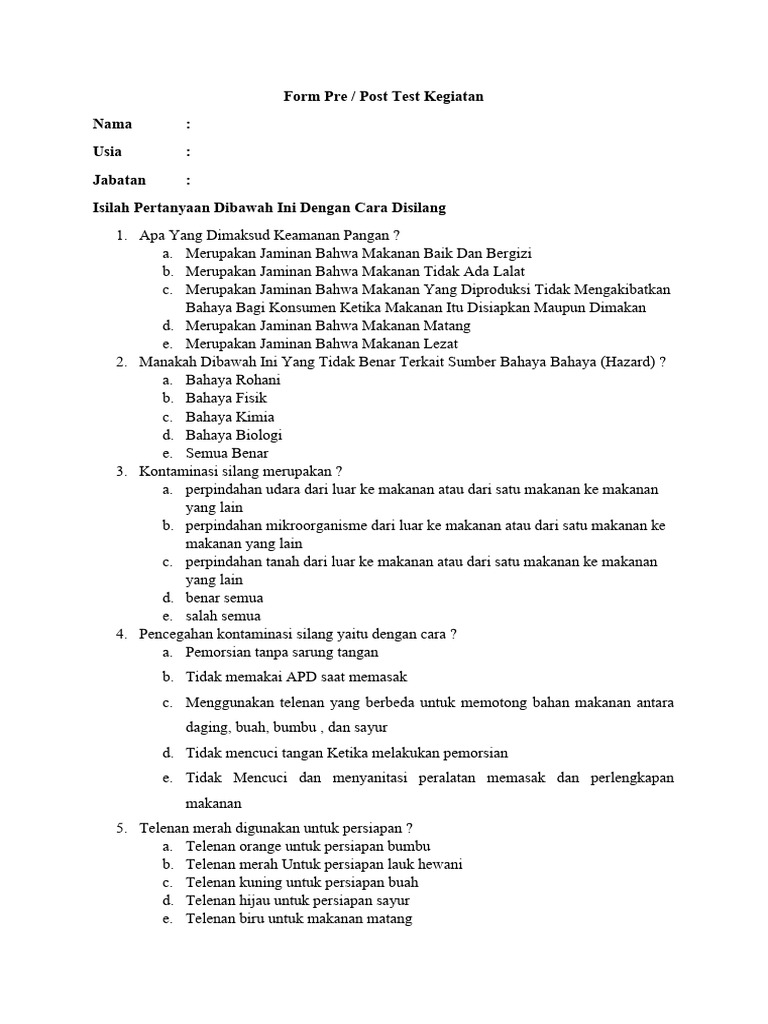 Form Pre / Post Test Kegiatan

Nama :

Usia :

Jabatan :

Isilah Pertanyaan Dibawah Ini Dengan Cara Disilang

1. Apa Yang Dimaksud Keamanan Pangan ?
a. Merupakan Jaminan Bahwa Makanan Baik Dan Bergizi
b. Merupakan Jaminan Bahwa Makanan Tidak Ada Lalat
c. Merupakan Jaminan Bahwa Makanan Yang Diproduksi Tidak Mengakibatkan Bahaya Bagi Konsumen Ketika Makanan Itu Disiapkan Maupun Dimakan
d. Merupakan Jaminan Bahwa Makanan Matang
e. Merupakan Jaminan Bahwa Makanan Lezat
2. Manakah Dibawah Ini Yang Tidak Benar Terkait Sumber Bahaya Bahaya (Hazard) ?
a. Bahaya Rohani
b. Bahaya Fisik
c. Bahaya Kimia
d. Bahaya Biologi
e. Semua Benar
3. Kontaminasi silang merupakan ?
a. perpindahan udara dari luar ke makanan atau dari satu makanan ke makanan yang lain
b. perpindahan mikroorganisme dari luar ke makanan atau dari satu makanan ke makanan yang lain
c. perpindahan tanah dari luar ke makanan atau dari satu makanan ke makanan yang lain
d. benar semua
e. salah semua
4. Pencegahan kontaminasi silang yaitu dengan cara ?
a. Pemorsian tanpa sarung tangan
b. Tidak memakai APD saat memasak
c. Menggunakan telenan yang berbeda untuk memotong bahan makanan antara daging, buah, bumbu , dan sayur
d. Tidak mencuci tangan Ketika melakukan pemorsian
e. Tidak Mencuci dan menyanitasi peralatan memasak dan perlengkapan makanan
5. Telenan merah digunakan untuk persiapan ?
a. Telenan orange untuk persiapan bumbu
b. Telenan merah Untuk persiapan lauk hewani
c. Telenan kuning untuk persiapan buah
d. Telenan hijau untuk persiapan sayur
e. Telenan biru untuk makanan matang